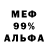 МЕФ
99%
АЛЬФА